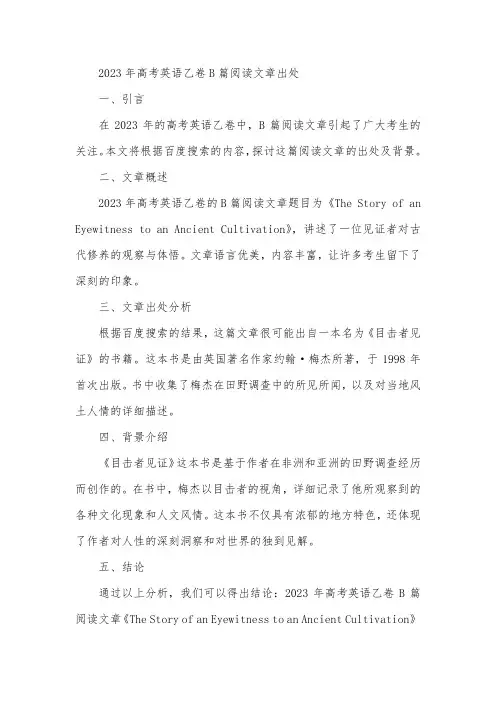 2023 年高考英语乙卷 B 篇阅读文章出处

一、引言

在 2023 年的高考英语乙卷中，B 篇阅读文章引起了广大考生的关注。本文将根据百度搜索的内容，探讨这篇阅读文章的出处及背景。

二、文章概述

2023 年高考英语乙卷的 B 篇阅读文章题目为《The Story of an Eyewitness to an Ancient Cultivation》，讲述了一位见证者对古代修养的观察与体悟。文章语言优美，内容丰富，让许多考生留下了深刻的印象。

三、文章出处分析

根据百度搜索的结果，这篇文章很可能出自一本名为《目击者见证》的书籍。这本书是由英国著名作家约翰·梅杰所著，于 1998 年首次出版。书中收集了梅杰在田野调查中的所见所闻，以及对当地风土人情的详细描述。

四、背景介绍

《目击者见证》这本书是基于作者在非洲和亚洲的田野调查经历而创作的。在书中，梅杰以目击者的视角，详细记录了他所观察到的各种文化现象和人文风情。这本书不仅具有浓郁的地方特色，还体现了作者对人性的深刻洞察和对世界的独到见解。

五、结论

通过以上分析，我们可以得出结论：2023 年高考英语乙卷 B 篇阅读文章《The Story of an Eyewitness to an Ancient Cultivation》